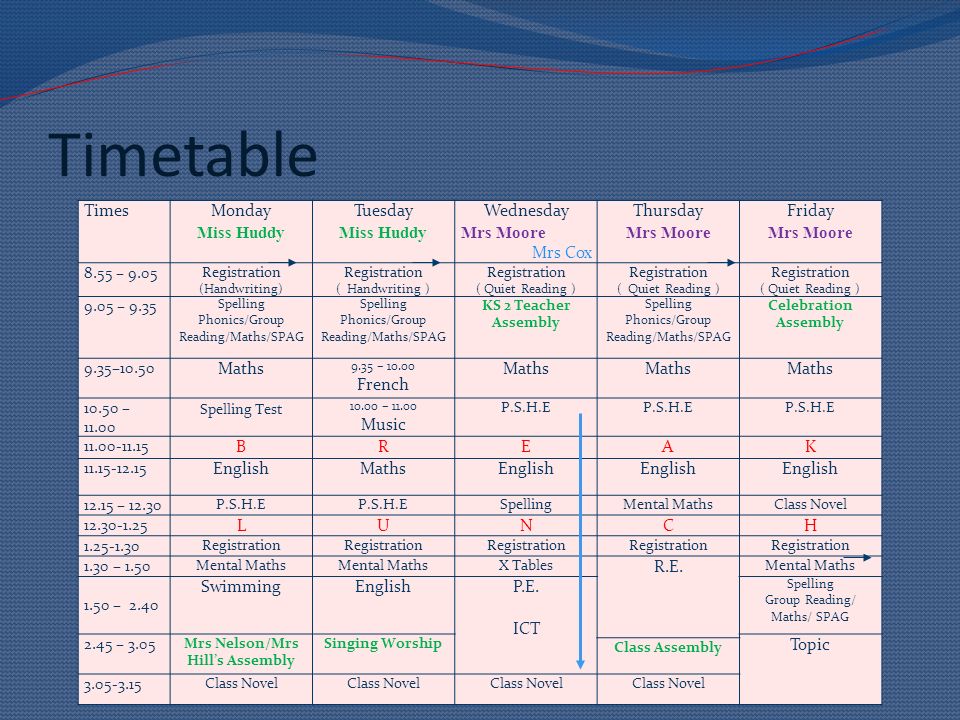 Timetable

| Times | Monday Miss Huddy | Tuesday Miss Huddy | Wednesday Mrs Moore Mrs Cox | Thursday Mrs Moore | Friday Mrs Moore |
|---|---|---|---|---|---|
| 8.55 – 9.05 | Registration (Handwriting) | Registration ( Handwriting ) | Registration ( Quiet Reading ) | Registration ( Quiet Reading ) | Registration ( Quiet Reading ) |
| 9.05 – 9.35 | Spelling Phonics/Group Reading/Maths/SPAG | Spelling Phonics/Group Reading/Maths/SPAG | KS 2 Teacher Assembly | Spelling Phonics/Group Reading/Maths/SPAG | Celebration Assembly |
| 9.35–10.50 | Maths | 9.35 – 10.00 French | Maths | Maths | Maths |
| 10.50 – 11.00 | Spelling Test | 10.00 – 11.00 Music | P.S.H.E | P.S.H.E | P.S.H.E |
| 11.00-11.15 | B | R | E | A | K |
| 11.15-12.15 | English | Maths | English | English | English |
| 12.15 – 12.30 | P.S.H.E | P.S.H.E | Spelling | Mental Maths | Class Novel |
| 12.30-1.25 | L | U | N | C | H |
| 1.25-1.30 | Registration | Registration | Registration | Registration | Registration |
| 1.30 – 1.50 | Mental Maths | Mental Maths | X Tables | R.E. | Mental Maths |
| 1.50 – 2.40 | Swimming | English | P.E. ICT | | Spelling Group Reading/ Maths/ SPAG |
| 2.45 – 3.05 | Mrs Nelson/Mrs Hill's Assembly | Singing Worship | | Class Assembly | Topic |
| 3.05-3.15 | Class Novel | Class Novel | Class Novel | Class Novel | |